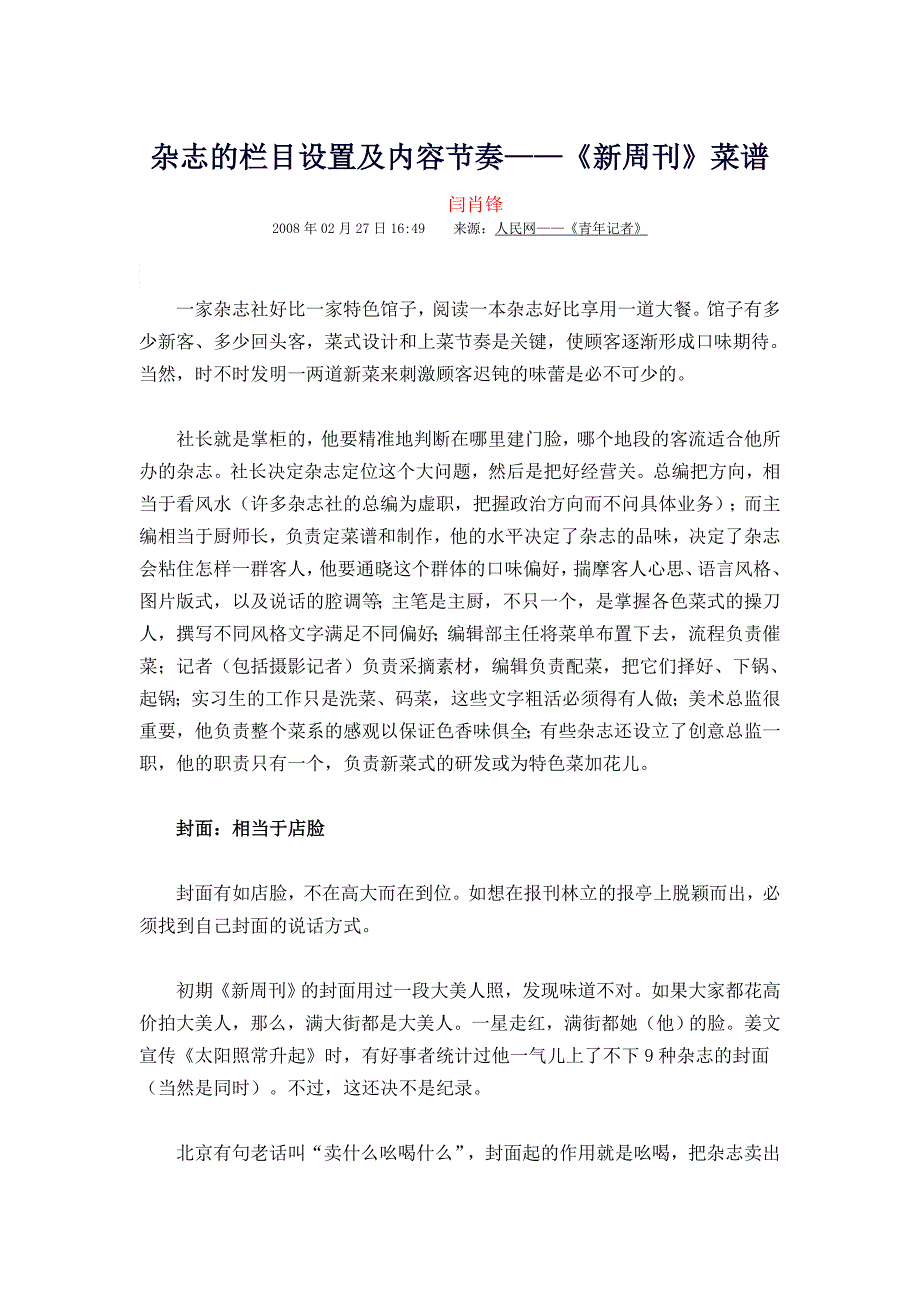 杂志的栏目设置及内容节奏——《新周刊》菜谱

闫肖锋

2008 年 02 月 27 日 16:49　　来源：人民网——《青年记者》

一家杂志社好比一家特色馆子，阅读一本杂志好比享用一道大餐。馆子有多少新客、多少回头客，菜式设计和上菜节奏是关键，使顾客逐渐形成口味期待。当然，时不时发明一两道新菜来刺激顾客迟钝的味蕾是必不可少的。

社长就是掌柜的，他要精准地判断在哪里建门脸，哪个地段的客流适合他所办的杂志。社长决定杂志定位这个大问题，然后是把好经营关。总编把方向，相当于看风水（许多杂志社的总编为虚职，把握政治方向而不问具体业务）；而主编相当于厨师长，负责定菜谱和制作，他的水平决定了杂志的品味，决定了杂志会粘住怎样一群客人，他要通晓这个群体的口味偏好，揣摩客人心思、语言风格、图片版式，以及说话的腔调等；主笔是主厨，不只一个，是掌握各色菜式的操刀人，撰写不同风格文字满足不同偏好；编辑部主任将菜单布置下去，流程负责催菜；记者（包括摄影记者）负责采摘素材，编辑负责配菜，把它们择好、下锅、起锅；实习生的工作只是洗菜、码菜，这些文字粗活必须得有人做；美术总监很重要，他负责整个菜系的感观以保证色香味俱全；有些杂志还设立了创意总监一职，他的职责只有一个，负责新菜式的研发或为特色菜加花儿。

封面：相当于店脸

封面有如店脸，不在高大而在到位。如想在报刊林立的报亭上脱颖而出，必须找到自己封面的说话方式。

初期《新周刊》的封面用过一段大美人照，发现味道不对。如果大家都花高价拍大美人，那么，满大街都是大美人。一星走红，满街都她（他）的脸。姜文宣传《太阳照常升起》时，有好事者统计过他一气儿上了不下 9 种杂志的封面（当然是同时）。不过，这还决不是纪录。

北京有句老话叫“卖什么吆喝什么”，封面起的作用就是吆喝，把杂志卖出